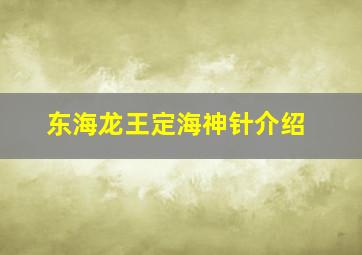 东海龙王定海神针介绍